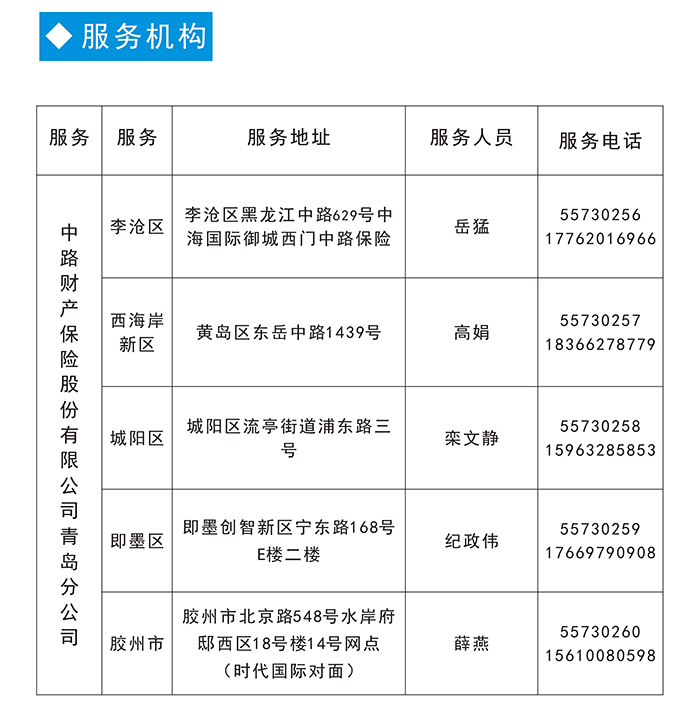 ◆ 服务机构

| 服务 | 服务 | 服务地址 | 服务人员 | 服务电话 |
|---|---|---|---|---|
| 中路财产保险股份有限公司青岛分公司 | 李沧区 | 李沧区黑龙江中路629号中海国际御城西门中路保险 | 岳猛 | 55730256 17762016966 |
| | 西海岸新区 | 黄岛区东岳中路1439号 | 高娟 | 55730257 18366278779 |
| | 城阳区 | 城阳区流亭街道浦东路三号 | 栾文静 | 55730258 15963285853 |
| | 即墨区 | 即墨创智新区宁东路168号E楼二楼 | 纪政伟 | 55730259 17669790908 |
| | 胶州市 | 胶州市北京路548号水岸府邸西区18号楼14号网点（时代国际对面） | 薛燕 | 55730260 15610080598 |